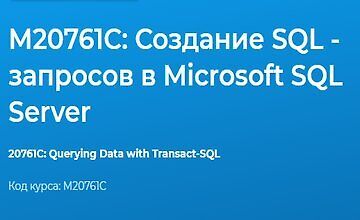 M20761C: Создание SQL - запросов в Microsoft SQL Server

20761C: Querying Data with Transact-SQL

Код курса: M20761C